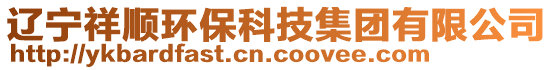 辽宁祥顺环保科技集团有限公司
http://ykbardfast.cn.coovee.com